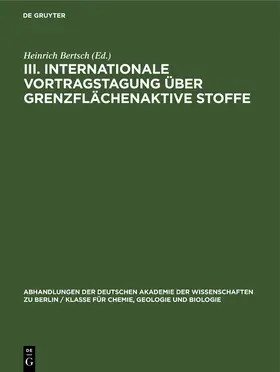 DE GRUYTER

Heinrich Bertsch (Ed.)

III. INTERNATIONALE VORTRAGSTAGUNG ÜBER GRENZFLÄCHENAKTIVE STOFFE

ABHANDLUNGEN DER DEUTSCHEN AKADEMIE DER WISSENSCHAFTEN ZU BERLIN / KLASSE FÜR CHEMIE, GEOLOGIE UND BIOLOGIE

DE G